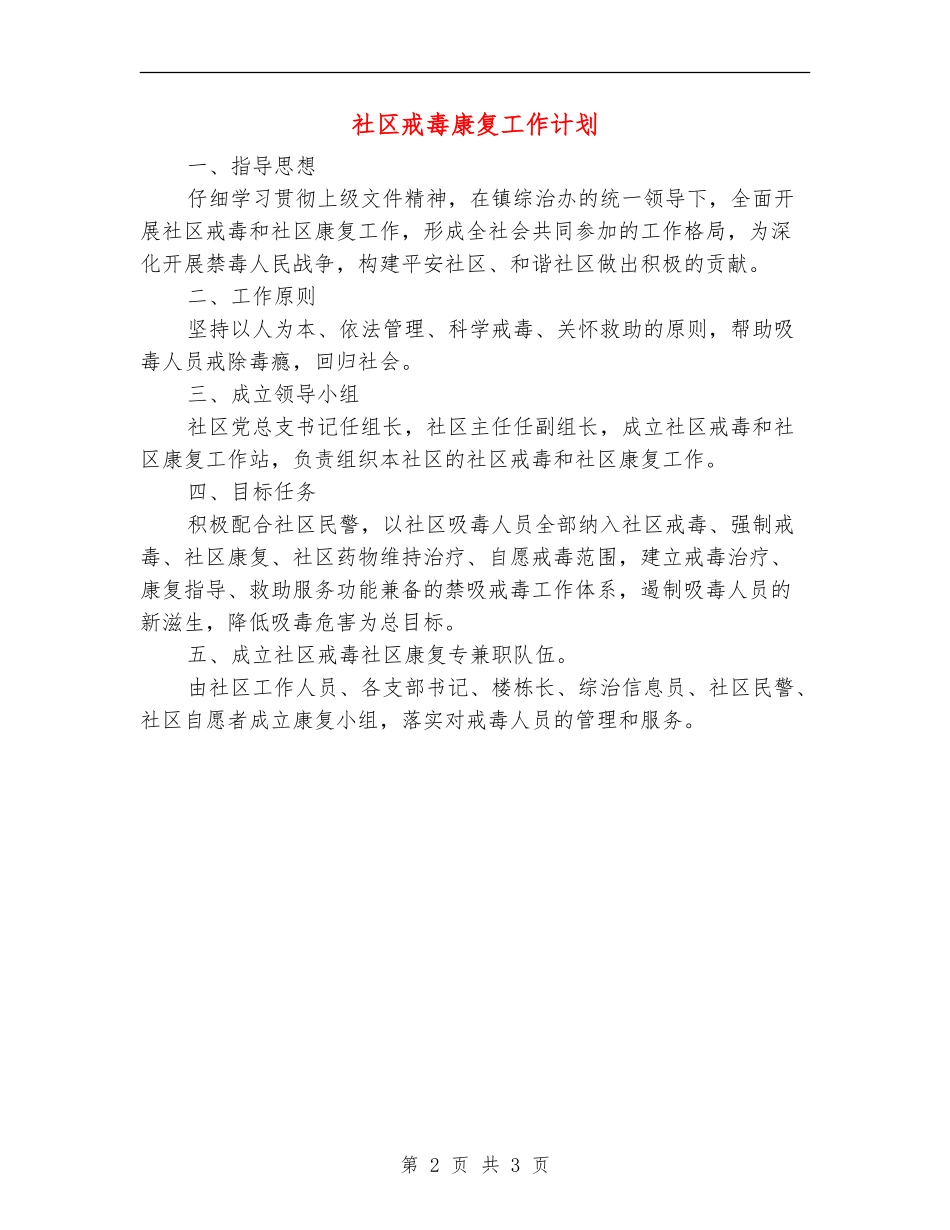 社区戒毒康复工作计划

一、指导思想

仔细学习贯彻上级文件精神，在镇综治办的统一领导下，全面开展社区戒毒和社区康复工作，形成全社会共同参加的工作格局，为深化开展禁毒人民战争，构建平安社区、和谐社区做出积极的贡献。

二、工作原则

坚持以人为本、依法管理、科学戒毒、关怀救助的原则，帮助吸毒人员戒除毒瘾，回归社会。

三、成立领导小组

社区党总支书记任组长，社区主任任副组长，成立社区戒毒和社区康复工作站，负责组织本社区的社区戒毒和社区康复工作。

四、目标任务

积极配合社区民警，以社区吸毒人员全部纳入社区戒毒、强制戒毒、社区康复、社区药物维持治疗、自愿戒毒范围，建立戒毒治疗、康复指导、救助服务功能兼备的禁吸戒毒工作体系，遏制吸毒人员的新滋生，降低吸毒危害为总目标。

五、成立社区戒毒社区康复专兼职队伍。

由社区工作人员、各支部书记、楼栋长、综治信息员、社区民警、社区自愿者成立康复小组，落实对戒毒人员的管理和服务。

第 2 页 共 3 页